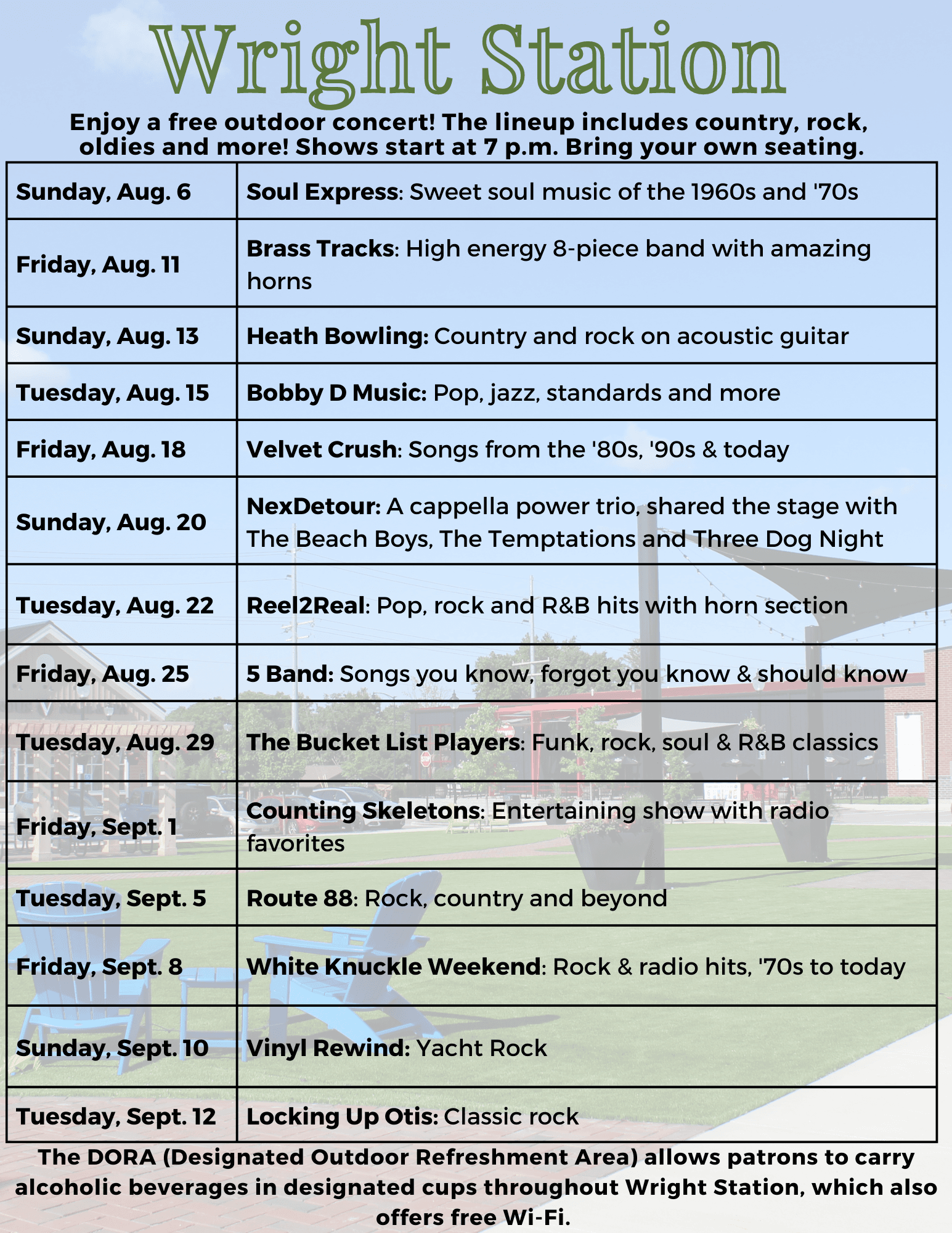 Wright Station

Enjoy a free outdoor concert! The lineup includes country, rock, oldies and more! Shows start at 7 p.m. Bring your own seating.

| | |
|---|---|
| Sunday, Aug. 6 | Soul Express: Sweet soul music of the 1960s and '70s |
| Friday, Aug. 11 | Brass Tracks: High energy 8-piece band with amazing horns |
| Sunday, Aug. 13 | Heath Bowling: Country and rock on acoustic guitar |
| Tuesday, Aug. 15 | Bobby D Music: Pop, jazz, standards and more |
| Friday, Aug. 18 | Velvet Crush: Songs from the '80s, '90s & today |
| Sunday, Aug. 20 | NexDetour: A cappella power trio, shared the stage with The Beach Boys, The Temptations and Three Dog Night |
| Tuesday, Aug. 22 | Reel2Real: Pop, rock and R&B hits with horn section |
| Friday, Aug. 25 | 5 Band: Songs you know, forgot you know & should know |
| Tuesday, Aug. 29 | The Bucket List Players: Funk, rock, soul & R&B classics |
| Friday, Sept. 1 | Counting Skeletons: Entertaining show with radio favorites |
| Tuesday, Sept. 5 | Route 88: Rock, country and beyond |
| Friday, Sept. 8 | White Knuckle Weekend: Rock & radio hits, '70s to today |
| Sunday, Sept. 10 | Vinyl Rewind: Yacht Rock |
| Tuesday, Sept. 12 | Locking Up Otis: Classic rock |

The DORA (Designated Outdoor Refreshment Area) allows patrons to carry alcoholic beverages in designated cups throughout Wright Station, which also offers free Wi-Fi.